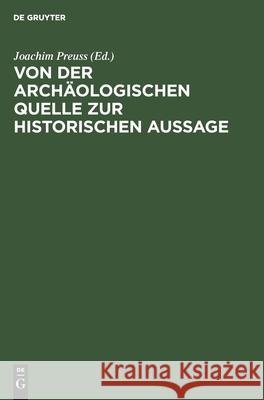 DE GRUYTER

Joachim Preuss (Ed.)

VON DER ARCHÄOLOGISCHEN QUELLE ZUR HISTORISCHEN AUSSAGE

DE
G

Kraina Książek